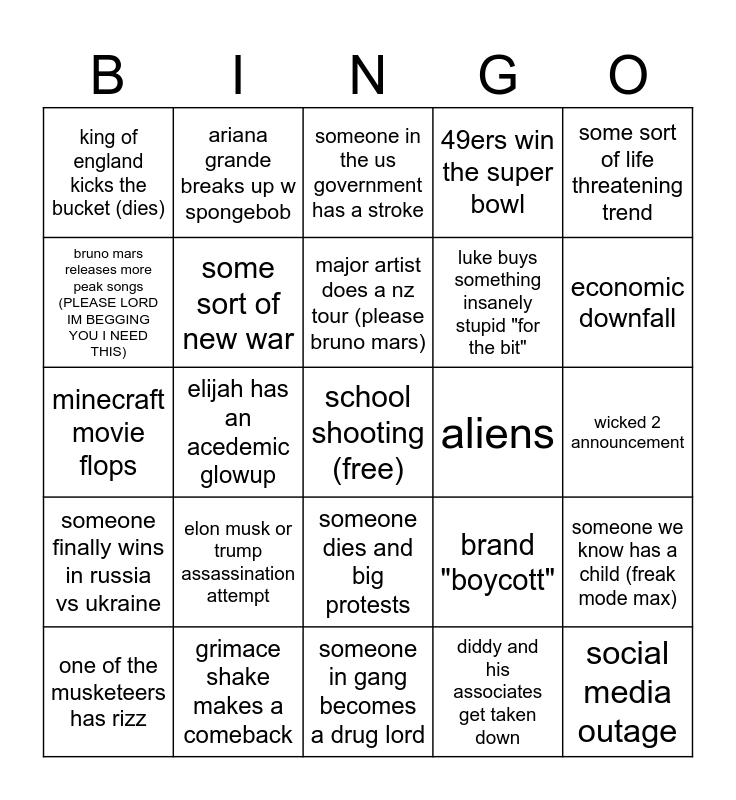 | B | I | N | G | O |
|---|---|---|---|---|
| king of england kicks the bucket (dies) | ariana grande breaks up w spongebob | someone in the us government has a stroke | 49ers win the super bowl | some sort of life threatening trend |
| bruno mars releases more peak songs (PLEASE LORD IM BEGGING YOU I NEED THIS) | some sort of new war | major artist does a nz tour (please bruno mars) | luke buys something insanely stupid "for the bit" | economic downfall |
| minecraft movie flops | elijah has an acedemic glowup | school shooting (free) | aliens | wicked 2 announcement |
| someone finally wins in russia vs ukraine | elon musk or trump assassination attempt | someone dies and big protests | brand "boycott" | someone we know has a child (freak mode max) |
| one of the musketeers has rizz | grimace shake makes a comeback | someone in gang becomes a drug lord | diddy and his associates get taken down | social media outage |